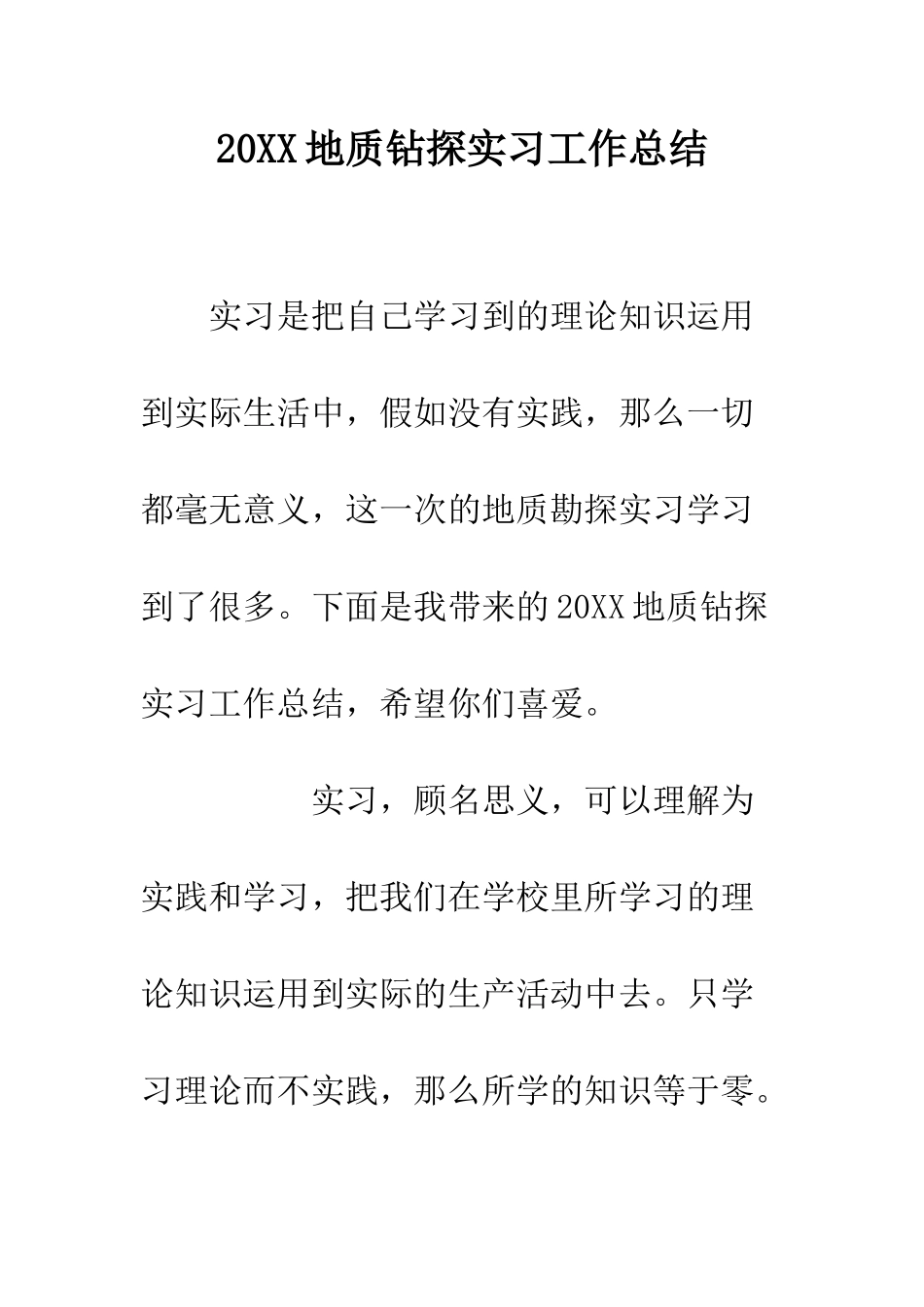 20XX 地质钻探实习工作总结

实习是把自己学习到的理论知识运用到实际生活中，假如没有实践，那么一切都毫无意义，这一次的地质勘探实习学习到了很多。下面是我带来的 20XX 地质钻探实习工作总结，希望你们喜爱。

实习，顾名思义，可以理解为实践和学习，把我们在学校里所学习的理论知识运用到实际的生产活动中去。只学习理论而不实践，那么所学的知识等于零。